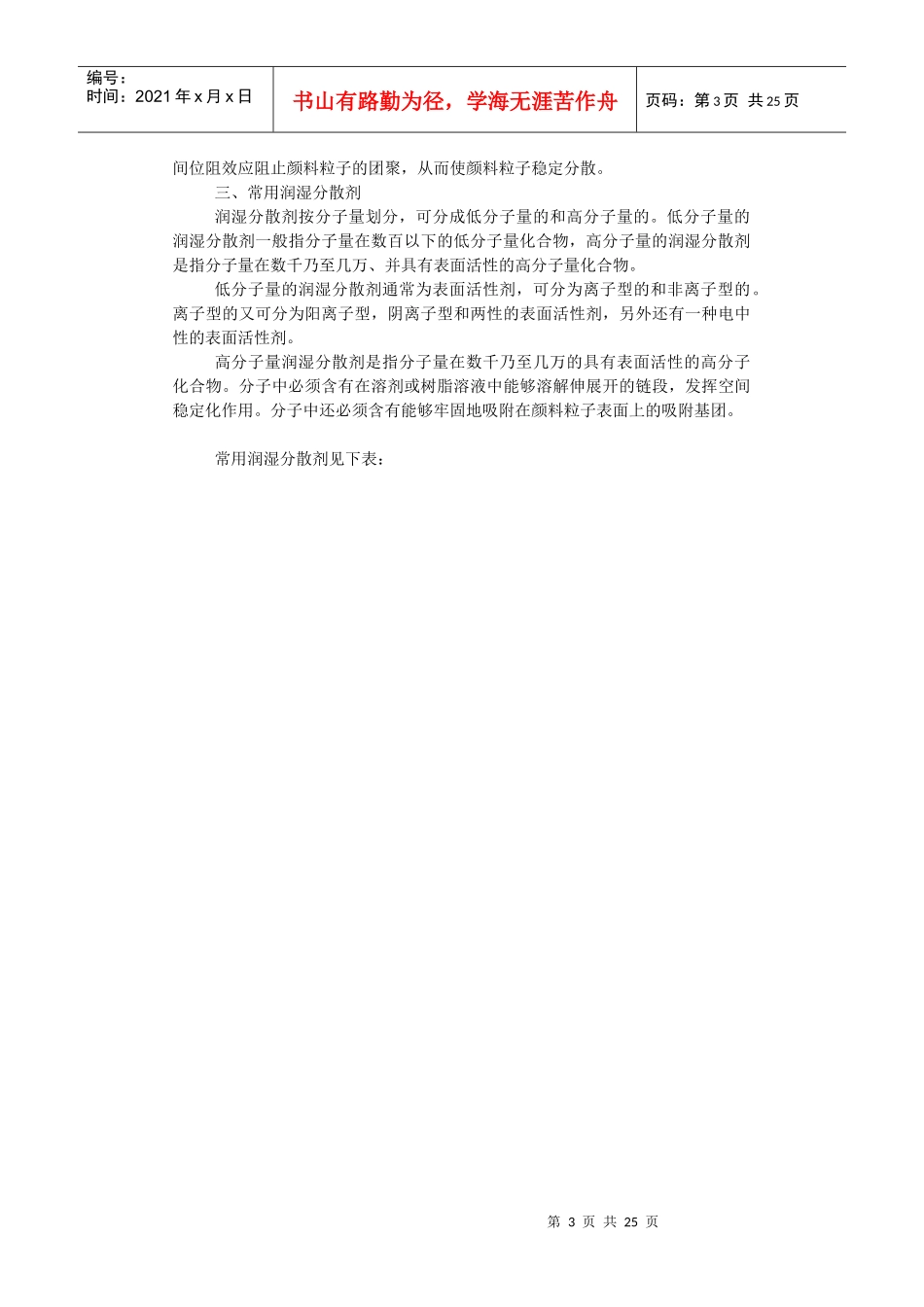 编号：
时间：2021年x月x日

书山有路勤为径，学海无涯苦作舟

页码：第3页 共25页

间位阻效应阻止颜料粒子的团聚，从而使颜料粒子稳定分散。

三、常用润湿分散剂

润湿分散剂按分子量划分，可分成低分子量的和高分子量的。低分子量的润湿分散剂一般指分子量在数百以下的低分子量化合物，高分子量的润湿分散剂是指分子量在数千乃至几万、并具有表面活性的高分子量化合物。

低分子量的润湿分散剂通常为表面活性剂，可分为离子型的和非离子型的。离子型的又可分为阳离子型，阴离子型和两性的表面活性剂，另外还有一种电中性的表面活性剂。

高分子量润湿分散剂是指分子量在数千乃至几万的具有表面活性的高分子化合物。分子中必须含有在溶剂或树脂溶液中能够溶解伸展开的链段，发挥空间稳定化作用。分子中还必须含有能够牢固地吸附在颜料粒子表面上的吸附基团。

常用润湿分散剂见下表：

第3页 共25页